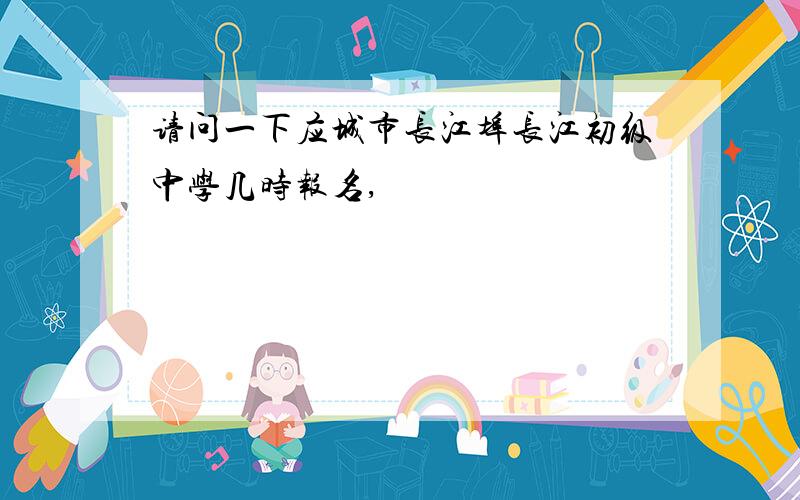 请问一下应城市長江埠長江初级中學几時報名,